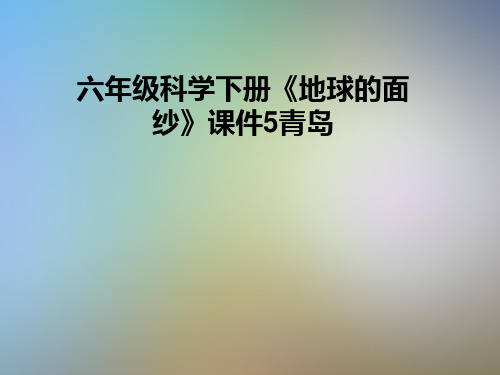 六年级科学下册《地球的面纱》课件5青岛